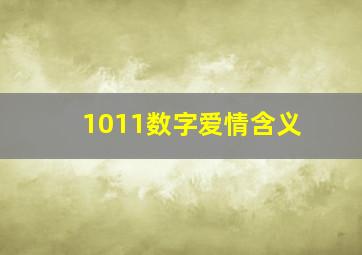 1011数字爱情含义